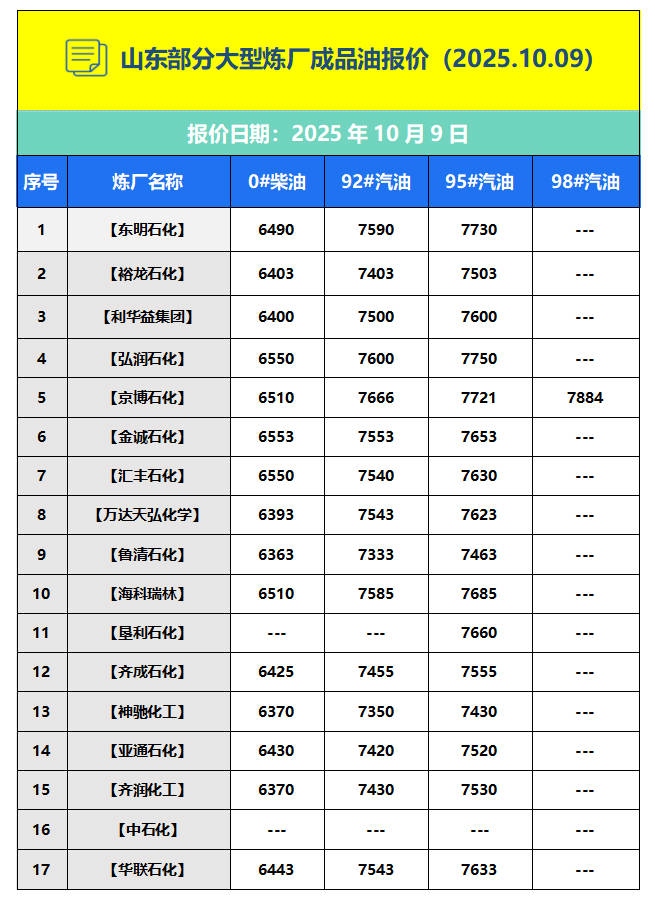 山东部分大型炼厂成品油报价（2025.10.09）

报价日期：2025 年 10 月 9 日

| 序号 | 炼厂名称 | 0#柴油 | 92#汽油 | 95#汽油 | 98#汽油 |
|---|---|---|---|---|---|
| 1 | 【东明石化】 | 6490 | 7590 | 7730 | --- |
| 2 | 【裕龙石化】 | 6403 | 7403 | 7503 | --- |
| 3 | 【利华益集团】 | 6400 | 7500 | 7600 | --- |
| 4 | 【弘润石化】 | 6550 | 7600 | 7750 | --- |
| 5 | 【京博石化】 | 6510 | 7666 | 7721 | 7884 |
| 6 | 【金诚石化】 | 6553 | 7553 | 7653 | --- |
| 7 | 【汇丰石化】 | 6550 | 7540 | 7630 | --- |
| 8 | 【万达天弘化学】 | 6393 | 7543 | 7623 | --- |
| 9 | 【鲁清石化】 | 6363 | 7333 | 7463 | --- |
| 10 | 【海科瑞林】 | 6510 | 7585 | 7685 | --- |
| 11 | 【垦利石化】 | --- | --- | 7660 | --- |
| 12 | 【齐成石化】 | 6425 | 7455 | 7555 | --- |
| 13 | 【神驰化工】 | 6370 | 7350 | 7430 | --- |
| 14 | 【亚通石化】 | 6430 | 7420 | 7520 | --- |
| 15 | 【齐润化工】 | 6370 | 7430 | 7530 | --- |
| 16 | 【中石化】 | --- | --- | --- | --- |
| 17 | 【华联石化】 | 6443 | 7543 | 7633 | --- |